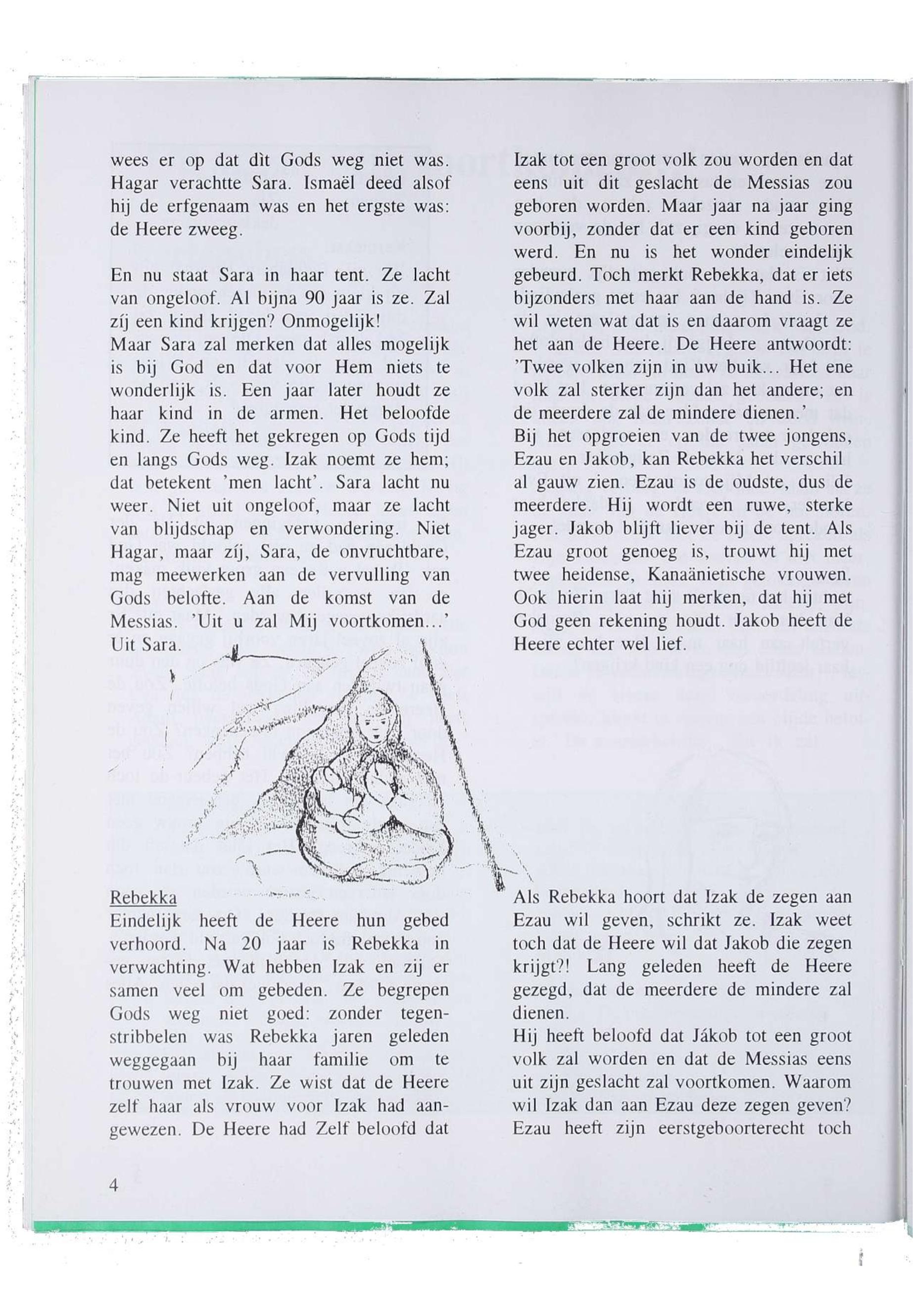 wees er op dat dìt Gods weg niet was. Hagar verachtte Sara. Ismaël deed alsof hij de erfgenaam was en het ergste was: de Heere zweeg.

En nu staat Sara in haar tent. Ze lacht van ongeloof. Al bijna 90 jaar is ze. Zal zíj een kind krijgen? Onmogelijk!
Maar Sara zal merken dat alles mogelijk is bij God en dat voor Hem niets te wonderlijk is. Een jaar later houdt ze haar kind in de armen. Het beloofde kind. Ze heeft het gekregen op Gods tijd en langs Gods weg. Izak noemt ze hem; dat betekent 'men lacht'. Sara lacht nu weer. Niet uit ongeloof, maar ze lacht van blijdschap en verwondering. Niet Hagar, maar zíj, Sara, de onvruchtbare, mag meewerken aan de vervulling van Gods belofte. Aan de komst van de Messias. 'Uit u zal Mij voortkomen...' Uit Sara.

Rebekka
Eindelijk heeft de Heere hun gebed verhoord. Na 20 jaar is Rebekka in verwachting. Wat hebben Izak en zij er samen veel om gebeden. Ze begrepen Gods weg niet goed: zonder tegenstribbelen was Rebekka jaren geleden weggegaan bij haar familie om te trouwen met Izak. Ze wist dat de Heere zelf haar als vrouw voor Izak had aangewezen. De Heere had Zelf beloofd dat

Izak tot een groot volk zou worden en dat eens uit dit geslacht de Messias zou geboren worden. Maar jaar na jaar ging voorbij, zonder dat er een kind geboren werd. En nu is het wonder eindelijk gebeurd. Toch merkt Rebekka, dat er iets bijzonders met haar aan de hand is. Ze wil weten wat dat is en daarom vraagt ze het aan de Heere. De Heere antwoordt: 'Twee volken zijn in uw buik... Het ene volk zal sterker zijn dan het andere; en de meerdere zal de mindere dienen.'
Bij het opgroeien van de twee jongens, Ezau en Jakob, kan Rebekka het verschil al gauw zien. Ezau is de oudste, dus de meerdere. Hij wordt een ruwe, sterke jager. Jakob blijft liever bij de tent. Als Ezau groot genoeg is, trouwt hij met twee heidense, Kanaänietische vrouwen. Ook hierin laat hij merken, dat hij met God geen rekening houdt. Jakob heeft de Heere echter wel lief.

Als Rebekka hoort dat Izak de zegen aan Ezau wil geven, schrikt ze. Izak weet toch dat de Heere wil dat Jakob die zegen krijgt?! Lang geleden heeft de Heere gezegd, dat de meerdere de mindere zal dienen.
Hij heeft beloofd dat Jákob tot een groot volk zal worden en dat de Messias eens uit zijn geslacht zal voortkomen. Waarom wil Izak dan aan Ezau deze zegen geven? Ezau heeft zijn eerstgeboorterecht toch

4